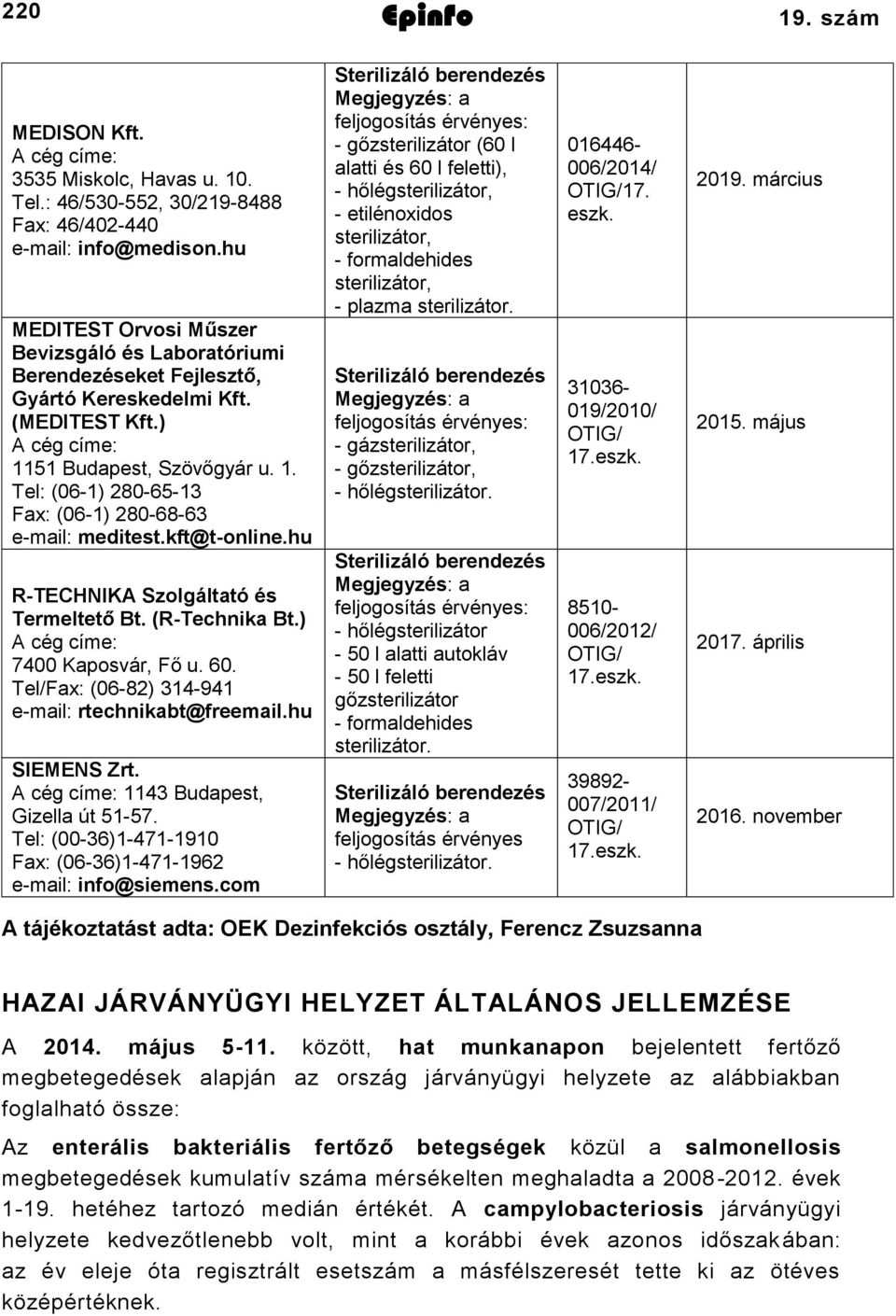 220 Epinfo 19. szám

| | | | |
|---|---|---|---|
| MEDISON Kft. A cég címe: 3535 Miskolc, Havas u. 10. Tel.: 46/530-552, 30/219-8488 Fax: 46/402-440 e-mail: info@medison.hu | Sterilizáló berendezés Megjegyzés: a feljogosítás érvényes: - gőzsterilizátor (60 l alatti és 60 l feletti), - hőlégsterilizátor, - etilénoxidos sterilizátor, - formaldehides sterilizátor, - plazma sterilizátor. | 016446-006/2014/ OTIG/17. eszk. | 2019. március |
| MEDITEST Orvosi Műszer Bevizsgáló és Laboratóriumi Berendezéseket Fejlesztő, Gyártó Kereskedelmi Kft. (MEDITEST Kft.) A cég címe: 1151 Budapest, Szövőgyár u. 1. Tel: (06-1) 280-65-13 Fax: (06-1) 280-68-63 e-mail: meditest.kft@t-online.hu | Sterilizáló berendezés Megjegyzés: a feljogosítás érvényes: - gázsterilizátor, - gőzsterilizátor, - hőlégsterilizátor. | 31036-019/2010/ OTIG/ 17.eszk. | 2015. május |
| R-TECHNIKA Szolgáltató és Termeltető Bt. (R-Technika Bt.) A cég címe: 7400 Kaposvár, Fő u. 60. Tel/Fax: (06-82) 314-941 e-mail: rtechnikabt@freemail.hu | Sterilizáló berendezés Megjegyzés: a feljogosítás érvényes: - hőlégsterilizátor - 50 l alatti autokláv - 50 l feletti gőzsterilizátor - formaldehides sterilizátor. | 8510-006/2012/ OTIG/ 17.eszk. | 2017. április |
| SIEMENS Zrt. A cég címe: 1143 Budapest, Gizella út 51-57. Tel: (00-36)1-471-1910 Fax: (06-36)1-471-1962 e-mail: info@siemens.com | Sterilizáló berendezés Megjegyzés: a feljogosítás érvényes - hőlégsterilizátor. | 39892-007/2011/ OTIG/ 17.eszk. | 2016. november |

A tájékoztatást adta: OEK Dezinfekciós osztály, Ferencz Zsuzsanna

HAZAI JÁRVÁNYÜGYI HELYZET ÁLTALÁNOS JELLEMZÉSE

A 2014. május 5-11. között, hat munkanapon bejelentett fertőző megbetegedések alapján az ország járványügyi helyzete az alábbiakban foglalható össze:

Az enterális bakteriális fertőző betegségek közül a salmonellosis megbetegedések kumulatív száma mérsékelten meghaladta a 2008-2012. évek 1-19. hetéhez tartozó medián értékét. A campylobacteriosis járványügyi helyzete kedvezőtlenebb volt, mint a korábbi évek azonos időszakában: az év eleje óta regisztrált esetszám a másfélszeresét tette ki az ötéves középértéknek.